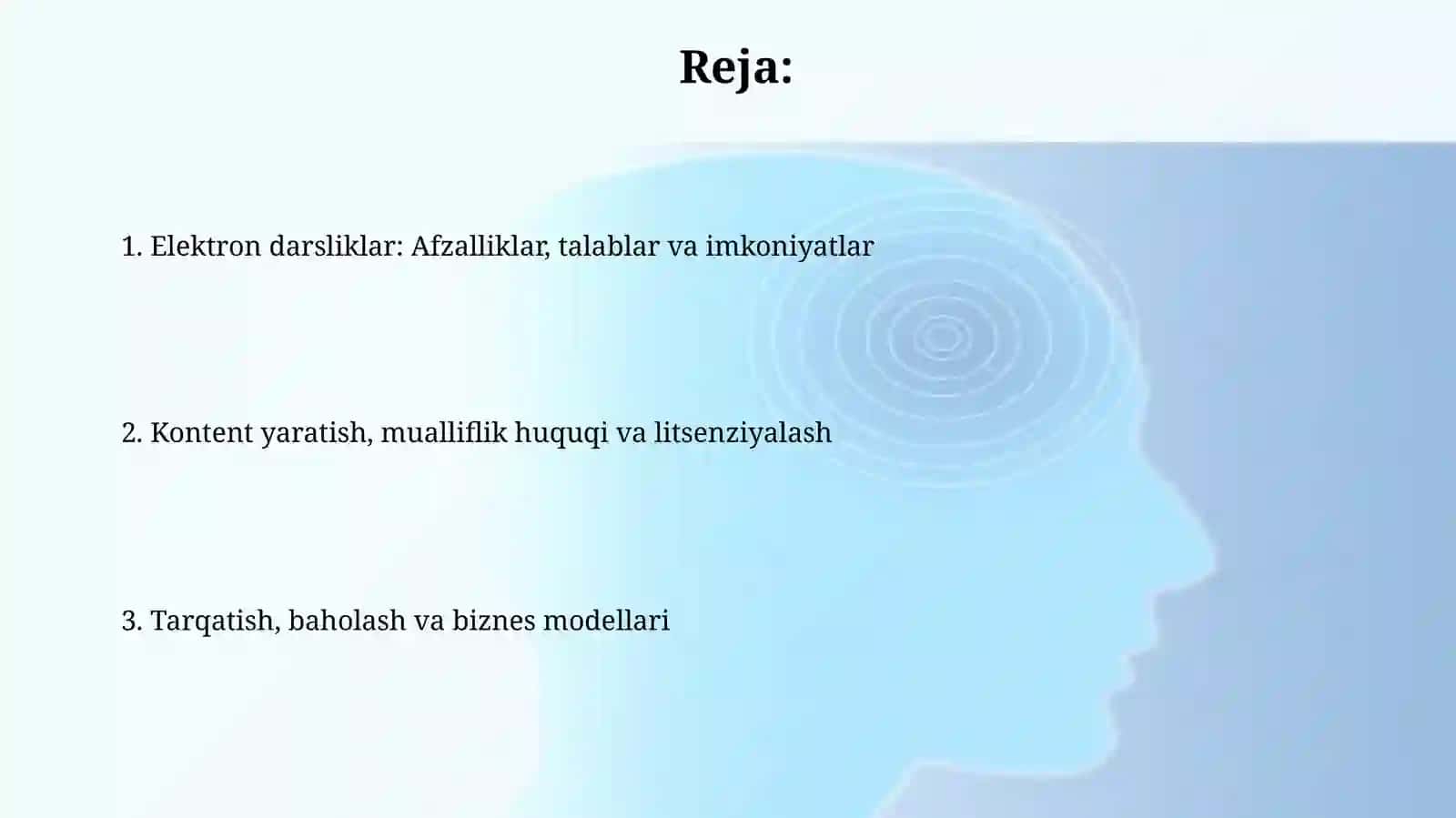 Reja:

1. Elektron darsliklar: Afzalliklar, talablar va imkoniyatlar

2. Kontent yaratish, mualliflik huquqi va litsenziyalash

3. Tarqatish, baholash va biznes modellari